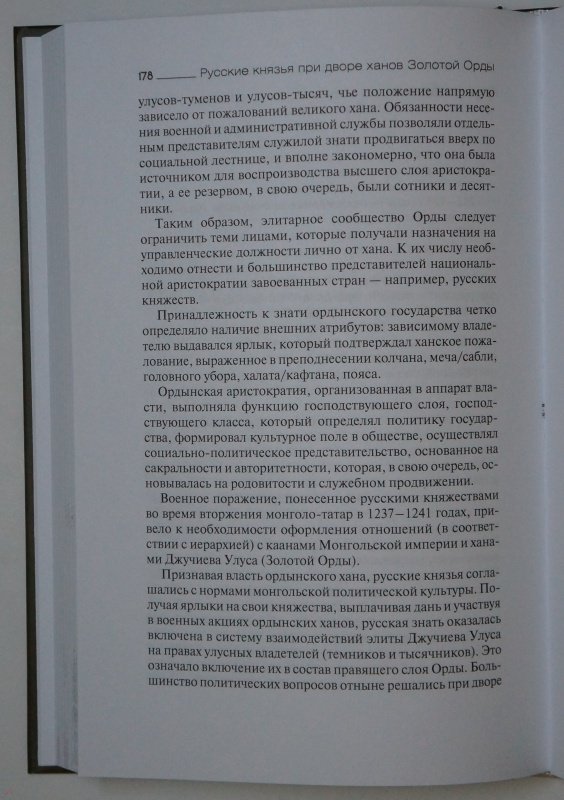 178 Русские князья при дворе ханов Золотой Орды

улусов-туменов и улусов-тысяч, чье положение напрямую зависело от пожалований великого хана. Обязанности несения военной и административной службы позволяли отдельным представителям служилой знати продвигаться вверх по социальной лестнице, и вполне закономерно, что она была источником для воспроизводства высшего слоя аристократии, а ее резервом, в свою очередь, были сотники и десятники.

Таким образом, элитарное сообщество Орды следует ограничить теми лицами, которые получали назначения на управленческие должности лично от хана. К их числу необходимо отнести и большинство представителей национальной аристократии завоеванных стран — например, русских княжеств.

Принадлежность к знати ордынского государства четко определяло наличие внешних атрибутов: зависимому владетелю выдавался ярлык, который подтверждал ханское пожалование, выраженное в преподнесении колчана, меча/сабли, головного убора, халата/кафтана, пояса.

Ордынская аристократия, организованная в аппарат власти, выполняла функцию господствующего слоя, господствующего класса, который определял политику государства, формировал культурное поле в обществе, осуществлял социально-политическое представительство, основанное на сакральности и авторитетности, которая, в свою очередь, основывалась на родовитости и служебном продвижении.

Военное поражение, понесенное русскими княжествами во время вторжения монголо-татар в 1237—1241 годах, привело к необходимости оформления отношений (в соответствии с иерархией) с каанами Монгольской империи и ханами Джучиева Улуса (Золотой Орды).

Признавая власть ордынского хана, русские князья соглашались с нормами монгольской политической культуры. Получая ярлыки на свои княжества, выплачивая дань и участвуя в военных акциях ордынских ханов, русская знать оказалась включена в систему взаимодействий элиты Джучиева Улуса на правах улусных владетелей (темников и тысячников). Это означало включение их в состав правящего слоя Орды. Большинство политических вопросов отныне решались при дворе